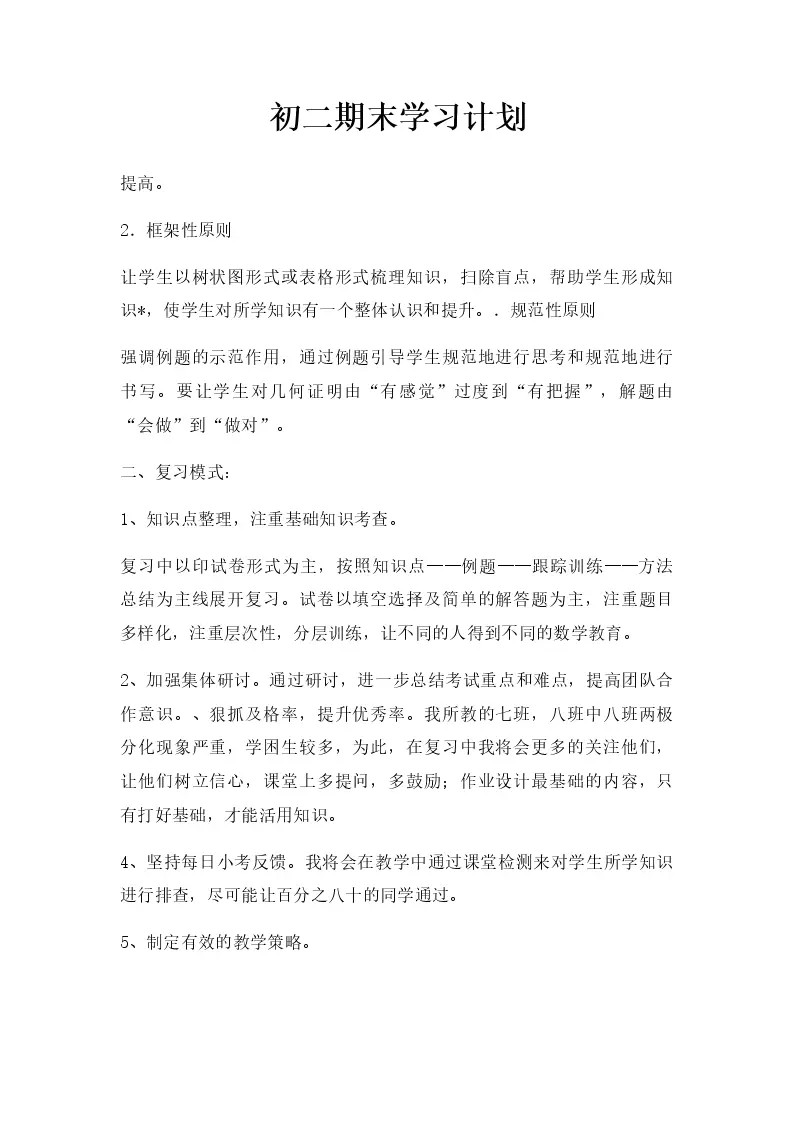 初二期末学习计划

提高。

2．框架性原则

让学生以树状图形式或表格形式梳理知识，扫除盲点，帮助学生形成知识*，使学生对所学知识有一个整体认识和提升。．规范性原则

强调例题的示范作用，通过例题引导学生规范地进行思考和规范地进行书写。要让学生对几何证明由“有感觉”过度到“有把握”，解题由“会做”到“做对”。

二、复习模式：

1、知识点整理，注重基础知识考查。

复习中以印试卷形式为主，按照知识点——例题——跟踪训练——方法总结为主线展开复习。试卷以填空选择及简单的解答题为主，注重题目多样化，注重层次性，分层训练，让不同的人得到不同的数学教育。

2、加强集体研讨。通过研讨，进一步总结考试重点和难点，提高团队合作意识。、狠抓及格率，提升优秀率。我所教的七班，八班中八班两极分化现象严重，学困生较多，为此，在复习中我将会更多的关注他们，让他们树立信心，课堂上多提问，多鼓励；作业设计最基础的内容，只有打好基础，才能活用知识。

4、坚持每日小考反馈。我将会在教学中通过课堂检测来对学生所学知识进行排查，尽可能让百分之八十的同学通过。

5、制定有效的教学策略。